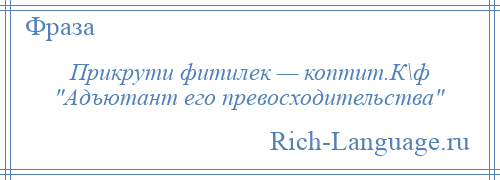 Фраза

Прикрути фитилек — коптит.К\ф "Адъютант его превосходительства"

Rich-Language.ru